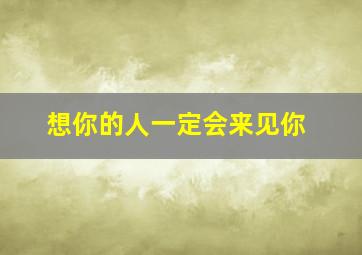 想你的人一定会来见你